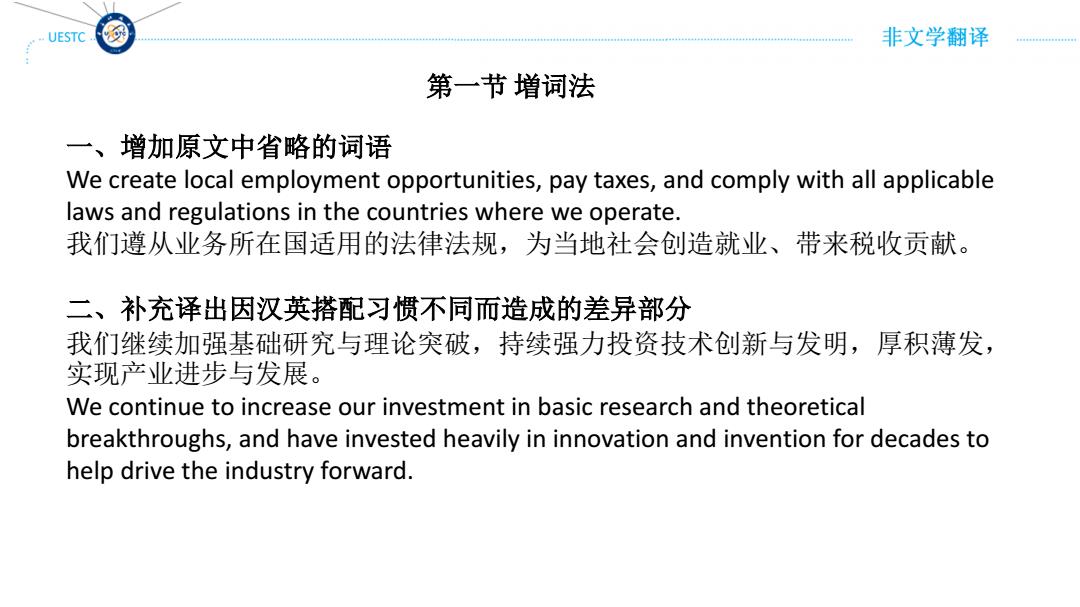 UESTC

非文学翻译

第一节 增词法

一、增加原文中省略的词语
We create local employment opportunities, pay taxes, and comply with all applicable laws and regulations in the countries where we operate.
我们遵从业务所在国适用的法律法规，为当地社会创造就业、带来税收贡献。

二、补充译出因汉英搭配习惯不同而造成的差异部分
我们继续加强基础研究与理论突破，持续强力投资技术创新与发明，厚积薄发，实现产业进步与发展。
We continue to increase our investment in basic research and theoretical breakthroughs, and have invested heavily in innovation and invention for decades to help drive the industry forward.